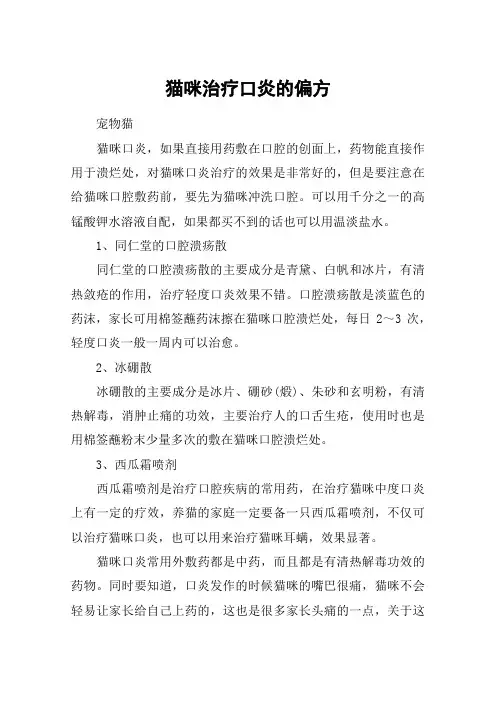 猫咪治疗口炎的偏方

宠物猫

猫咪口炎，如果直接用药敷在口腔的创面上，药物能直接作用于溃烂处，对猫咪口炎治疗的效果是非常好的，但是要注意在给猫咪口腔敷药前，要先为猫咪冲洗口腔。可以用千分之一的高锰酸钾水溶液自配，如果都买不到的话也可以用温淡盐水。

1、同仁堂的口腔溃疡散

同仁堂的口腔溃疡散的主要成分是青黛、白帆和冰片，有清热敛疮的作用，治疗轻度口炎效果不错。口腔溃疡散是淡蓝色的药沫，家长可用棉签蘸药沫擦在猫咪口腔溃烂处，每日 2～3 次，轻度口炎一般一周内可以治愈。

2、冰硼散

冰硼散的主要成分是冰片、硼砂(煅)、朱砂和玄明粉，有清热解毒，消肿止痛的功效，主要治疗人的口舌生疮，使用时也是用棉签蘸粉末少量多次的敷在猫咪口腔溃烂处。

3、西瓜霜喷剂

西瓜霜喷剂是治疗口腔疾病的常用药，在治疗猫咪中度口炎上有一定的疗效，养猫的家庭一定要备一只西瓜霜喷剂，不仅可以治疗猫咪口炎，也可以用来治疗猫咪耳螨，效果显著。

猫咪口炎常用外敷药都是中药，而且都是有清热解毒功效的药物。同时要知道，口炎发作的时候猫咪的嘴巴很痛，猫咪不会轻易让家长给自己上药的，这也是很多家长头痛的一点，关于这